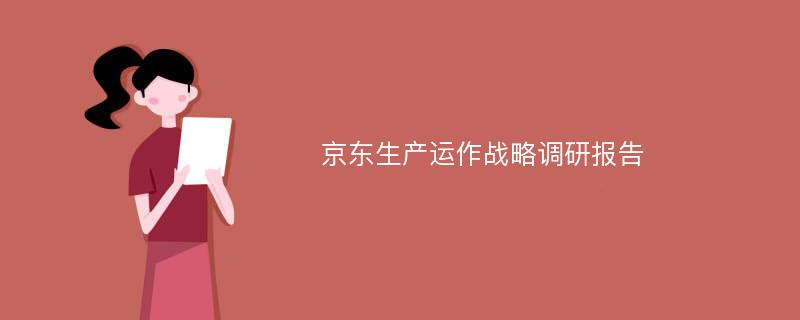 京东生产运作战略调研报告